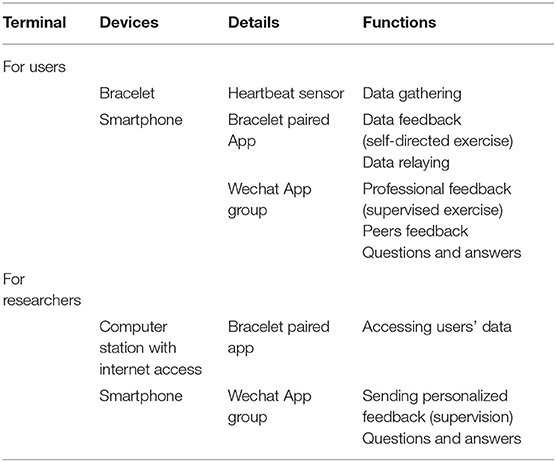 | Terminal | Devices | Details | Functions |
|---|---|---|---|
| For users | | | |
| | Bracelet | Heartbeat sensor | Data gathering |
| | Smartphone | Bracelet paired App | Data feedback (self-directed exercise) Data relaying |
| | | Wechat App group | Professional feedback (supervised exercise) Peers feedback Questions and answers |
| For researchers | | | |
| | Computer station with internet access | Bracelet paired app | Accessing users' data |
| | Smartphone | Wechat App group | Sending personalized feedback (supervision) Questions and answers |